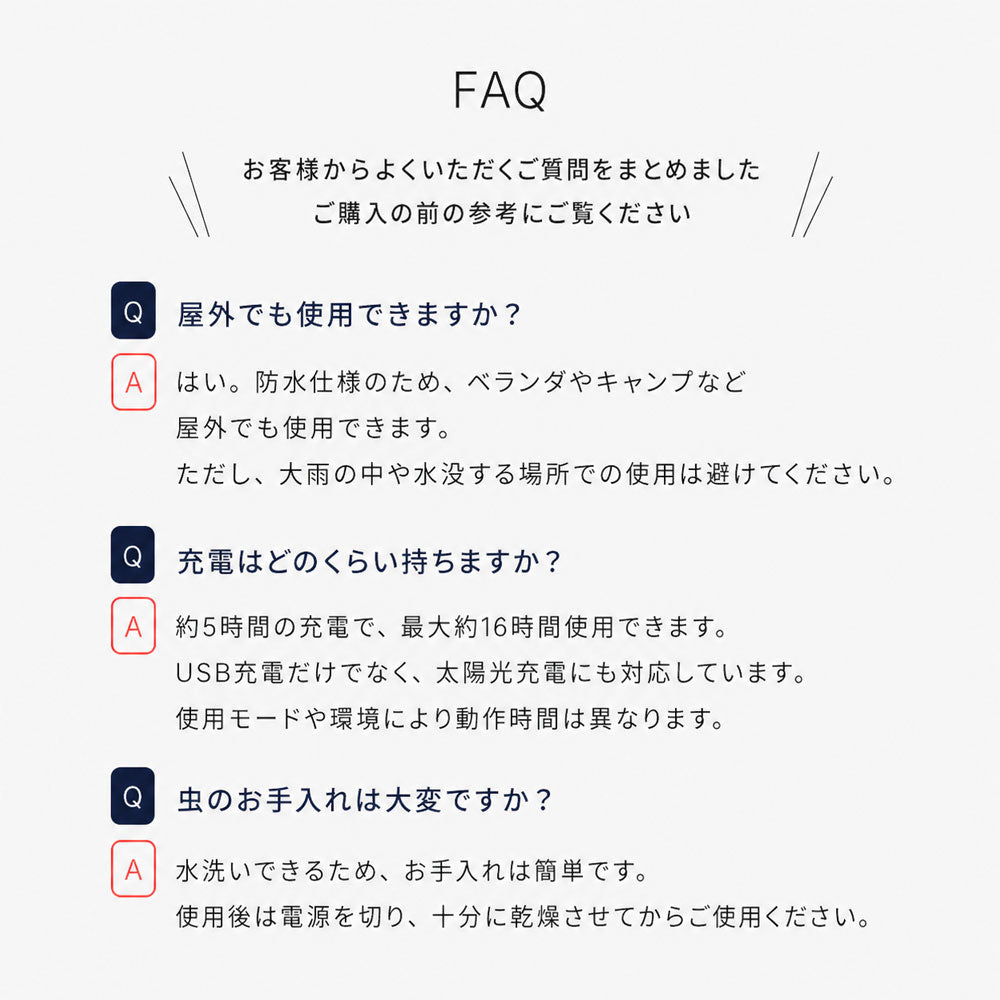 FAQ

お客様からよくいただくご質問をまとめました
ご購入の前の参考にご覧ください

Q 屋外でも使用できますか？

A はい。防水仕様のため、ベランダやキャンプなど
屋外でも使用できます。
ただし、大雨の中や水没する場所での使用は避けてください。

Q 充電はどのくらい持ちますか？

A 約5時間の充電で、最大約16時間使用できます。
USB充電だけでなく、太陽光充電にも対応しています。
使用モードや環境により動作時間は異なります。

Q 虫のお手入れは大変ですか？

A 水洗いできるため、お手入れは簡単です。
使用後は電源を切り、十分に乾燥させてからご使用ください。